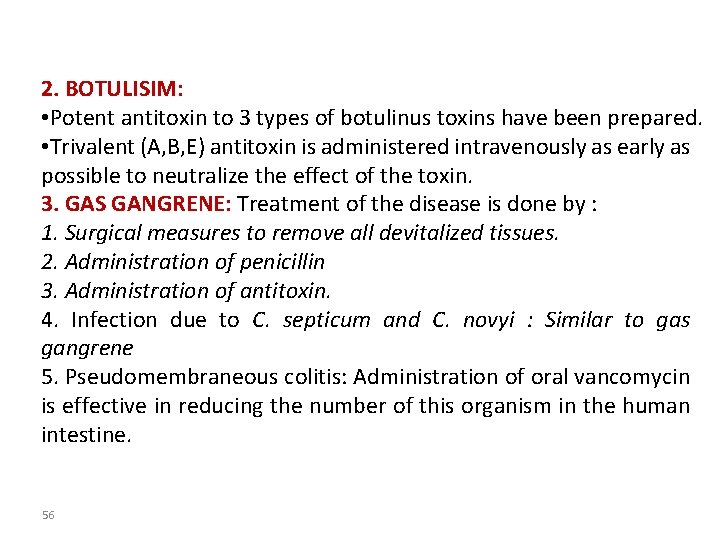 2. BOTULISIM:
•Potent antitoxin to 3 types of botulinus toxins have been prepared.
•Trivalent (A,B,E) antitoxin is administered intravenously as early as possible to neutralize the effect of the toxin.
3. GAS GANGRENE: Treatment of the disease is done by :
1. Surgical measures to remove all devitalized tissues.
2. Administration of penicillin
3. Administration of antitoxin.
4. Infection due to C. septicum and C. novyi : Similar to gas gangrene
5. Pseudomembraneous colitis: Administration of oral vancomycin is effective in reducing the number of this organism in the human intestine.

56